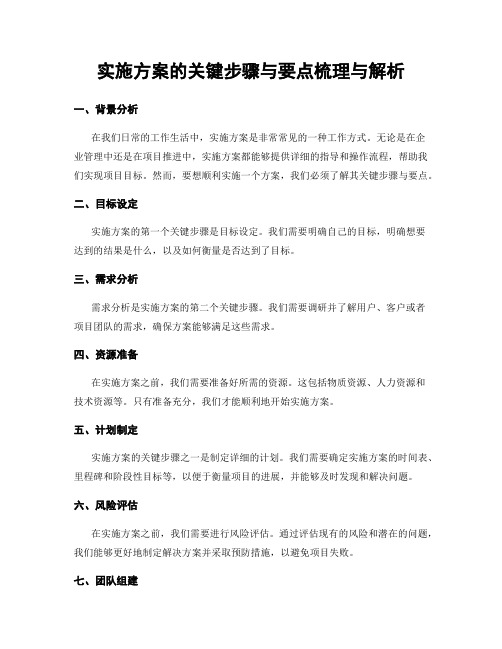 实施方案的关键步骤与要点梳理与解析

一、背景分析

在我们日常的工作生活中，实施方案是非常常见的一种工作方式。无论是在企业管理中还是在项目推进中，实施方案都能够提供详细的指导和操作流程，帮助我们实现项目目标。然而，要想顺利实施一个方案，我们必须了解其关键步骤与要点。

二、目标设定

实施方案的第一个关键步骤是目标设定。我们需要明确自己的目标，明确想要达到的结果是什么，以及如何衡量是否达到了目标。

三、需求分析

需求分析是实施方案的第二个关键步骤。我们需要调研并了解用户、客户或者项目团队的需求，确保方案能够满足这些需求。

四、资源准备

在实施方案之前，我们需要准备好所需的资源。这包括物质资源、人力资源和技术资源等。只有准备充分，我们才能顺利地开始实施方案。

五、计划制定

实施方案的关键步骤之一是制定详细的计划。我们需要确定实施方案的时间表、里程碑和阶段性目标等，以便于衡量项目的进展，并能够及时发现和解决问题。

六、风险评估

在实施方案之前，我们需要进行风险评估。通过评估现有的风险和潜在的问题，我们能够更好地制定解决方案并采取预防措施，以避免项目失败。

七、团队组建